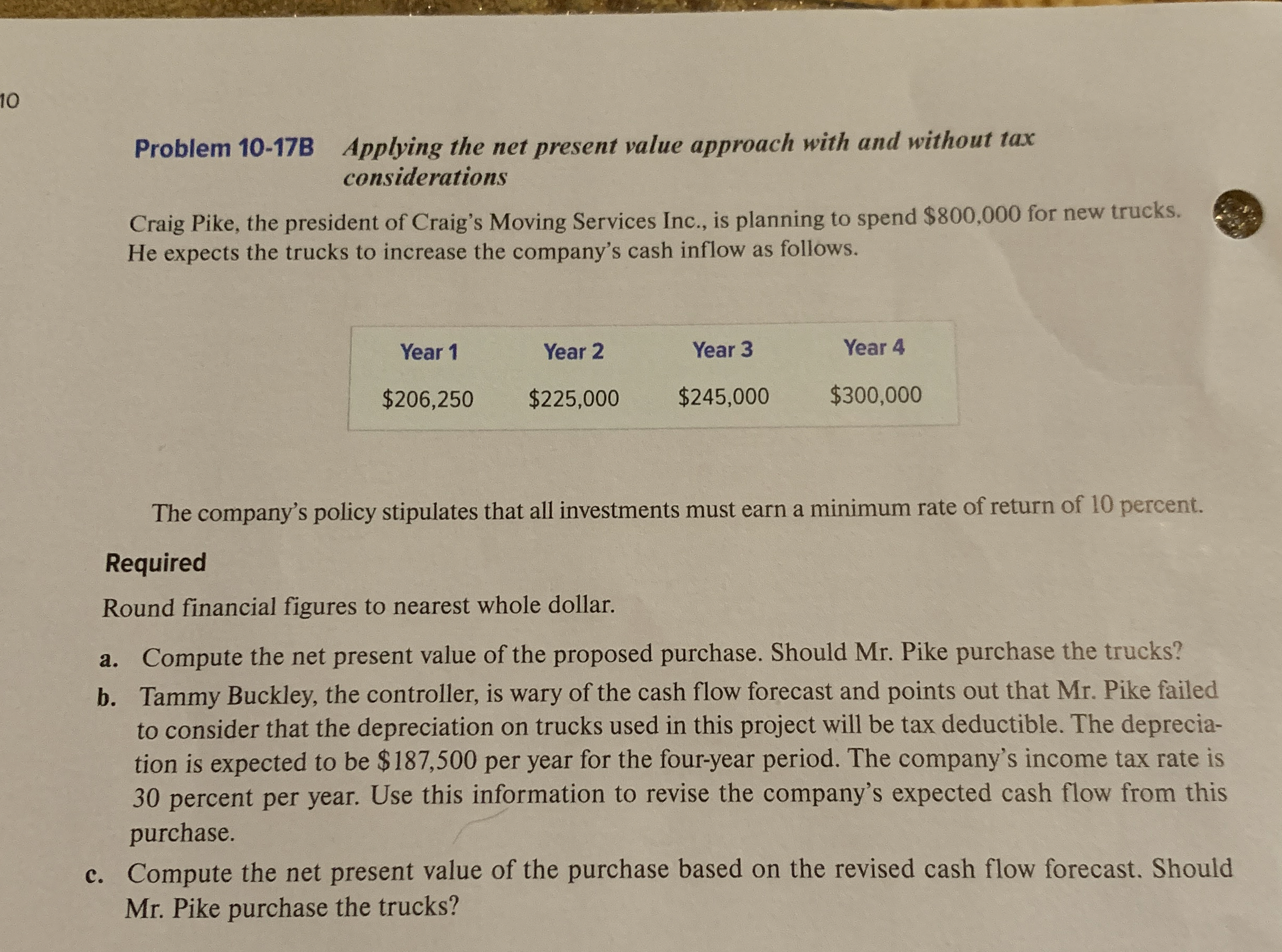 10

Problem 10-17B Applying the net present value approach with and without tax considerations

Craig Pike, the president of Craig's Moving Services Inc., is planning to spend \$800,000 for new trucks. He expects the trucks to increase the company's cash inflow as follows.

| Year 1 | Year 2 | Year 3 | Year 4 |
|---|---|---|---|
| \$206,250 | \$225,000 | \$245,000 | \$300,000 |

The company's policy stipulates that all investments must earn a minimum rate of return of 10 percent.

Required

Round financial figures to nearest whole dollar.

a. Compute the net present value of the proposed purchase. Should Mr. Pike purchase the trucks?

b. Tammy Buckley, the controller, is wary of the cash flow forecast and points out that Mr. Pike failed to consider that the depreciation on trucks used in this project will be tax deductible. The depreciation is expected to be \$187,500 per year for the four-year period. The company's income tax rate is 30 percent per year. Use this information to revise the company's expected cash flow from this purchase.

c. Compute the net present value of the purchase based on the revised cash flow forecast. Should Mr. Pike purchase the trucks?